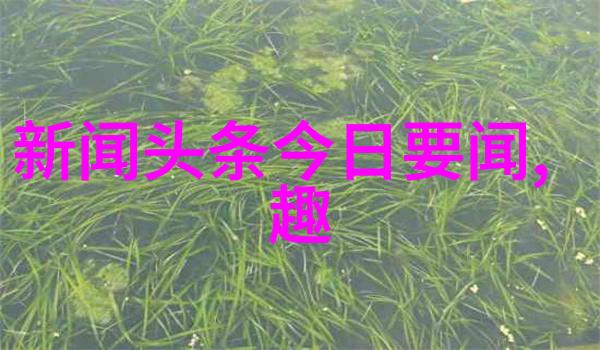 新闻头条今日要闻,趣